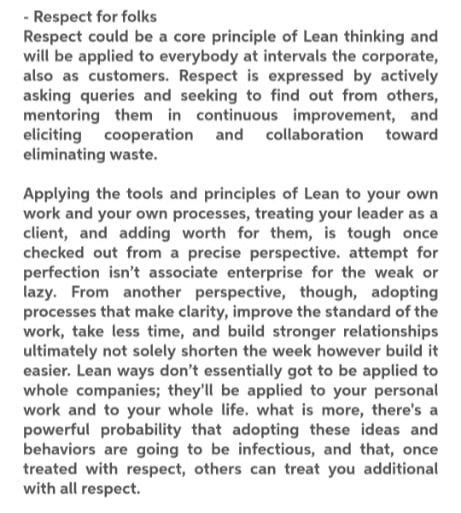 - Respect for folks
Respect could be a core principle of Lean thinking and will be applied to everybody at intervals the corporate, also as customers. Respect is expressed by actively asking queries and seeking to find out from others, mentoring them in continuous improvement, and eliciting cooperation and collaboration toward eliminating waste.

Applying the tools and principles of Lean to your own work and your own processes, treating your leader as a client, and adding worth for them, is tough once checked out from a precise perspective. attempt for perfection isn't associate enterprise for the weak or lazy. From another perspective, though, adopting processes that make clarity, improve the standard of the work, take less time, and build stronger relationships ultimately not solely shorten the week however build it easier. Lean ways don't essentially got to be applied to whole companies; they'll be applied to your personal work and to your whole life. what is more, there's a powerful probability that adopting these ideas and behaviors are going to be infectious, and that, once treated with respect, others can treat you additional with all respect.